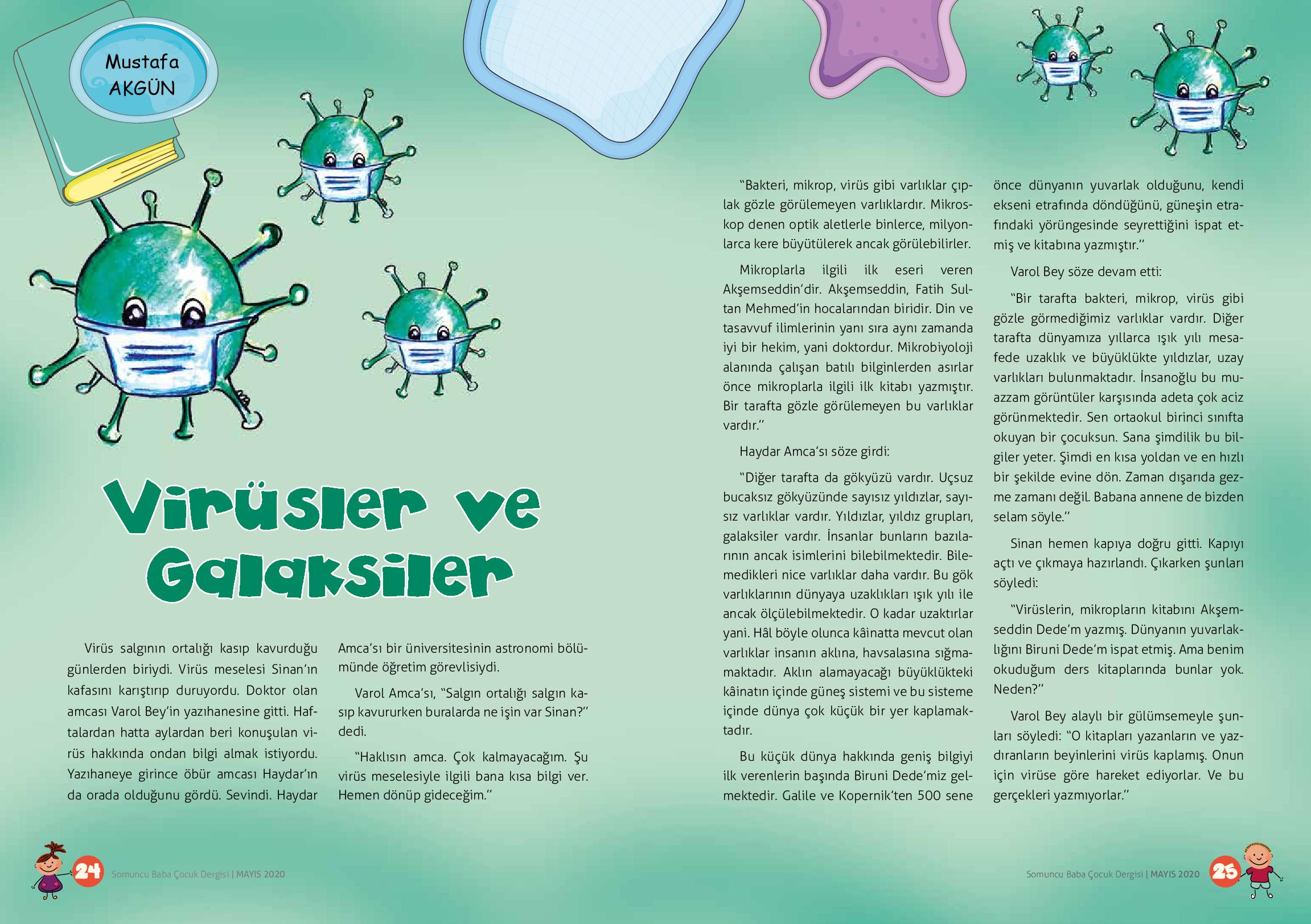 Mustafa AKGÜN

Virüsler ve Galaksiler

Virüs salgının ortalığı kasıp kavurduğu günlerden biriydi. Virüs meselesi Sinan'ın kafasını karıştırıp duruyordu. Doktor olan amcası Varol Bey'in yazıhanesine gitti. Haftalardan hatta aylardan beri konuşulan virüs hakkında ondan bilgi almak istiyordu. Yazıhaneye girince öbür amcası Haydar'ın da orada olduğunu gördü. Sevindi. Haydar Amca'sı bir üniversitesinin astronomi bölümünde öğretim görevlisiydi.

Varol Amca'sı, "Salgın ortalığı salgın kasıp kavururken buralarda ne işin var Sinan?" dedi.

"Haklısın amca. Çok kalmayacağım. Şu virüs meselesiyle ilgili bana kısa bilgi ver. Hemen dönüp gideceğim."

"Bakteri, mikrop, virüs gibi varlıklar çıplak gözle görülemeyen varlıklardır. Mikroskop denen optik aletlerle binlerce, milyonlarca kere büyütülerek ancak görülebilirler.

Mikroplarla ilgili ilk eseri veren Akşemseddin'dir. Akşemseddin, Fatih Sultan Mehmed'in hocalarından biridir. Din ve tasavvuf ilimlerinin yanı sıra aynı zamanda iyi bir hekim, yani doktordur. Mikrobiyoloji alanında çalışan batılı bilginlerden asırlar önce mikroplarla ilgili ilk kitabı yazmıştır. Bir tarafta gözle görülemeyen bu varlıklar vardır."

Haydar Amca'sı söze girdi:

"Diğer tarafta da gökyüzü vardır. Uçsuz bucaksız gökyüzünde sayısız yıldızlar, sayısız varlıklar vardır. Yıldızlar, yıldız grupları, galaksiler vardır. İnsanlar bunların bazılarının ancak isimlerini bilebilmektedir. Bilemedikleri nice varlıklar daha vardır. Bu gök varlıklarının dünyaya uzaklıkları ışık yılı ile ancak ölçülebilmektedir. O kadar uzaktırlar yani. Hâl böyle olunca kâinatta mevcut olan varlıklar insanın aklına, havsalasına sığmamaktadır. Aklın alamayacağı büyüklükteki kâinatın içinde güneş sistemi ve bu sisteme içinde dünya çok küçük bir yer kaplamaktadır.

Bu küçük dünya hakkında geniş bilgiyi ilk verenlerin başında Biruni Dede'miz gelmektedir. Galile ve Kopernik'ten 500 sene önce dünyanın yuvarlak olduğunu, kendi ekseni etrafında döndüğünü, güneşin etrafındaki yörüngesinde seyrettiğini ispat etmiş ve kitabına yazmıştır."

Varol Bey söze devam etti:

"Bir tarafta bakteri, mikrop, virüs gibi gözle görmediğimiz varlıklar vardır. Diğer tarafta dünyamıza yıllarca ışık yılı mesafede uzaklık ve büyüklükte yıldızlar, uzay varlıkları bulunmaktadır. İnsanoğlu bu muazzam görüntüler karşısında adeta çok aciz görünmektedir. Sen ortaokul birinci sınıfta okuyan bir çocuksun. Sana şimdilik bu bilgiler yeter. Şimdi en kısa yoldan ve en hızlı bir şekilde evine dön. Zaman dışarıda gezme zamanı değil. Babana annene de bizden selam söyle."

Sinan hemen kapıya doğru gitti. Kapıyı açtı ve çıkmaya hazırlandı. Çıkarken şunları söyledi:

"Virüslerin, mikropların kitabını Akşemseddin Dede'm yazmış. Dünyanın yuvarlaklığını Biruni Dede'm ispat etmiş. Ama benim okuduğum ders kitaplarında bunlar yok. Neden?"

Varol Bey alaylı bir gülümsemeyle şunları söyledi: "O kitapları yazanların ve yazdıranların beyinlerini virüs kaplamış. Onun için virüse göre hareket ediyorlar. Ve bu gerçekleri yazmıyorlar."

24 Somuncu Baba Çocuk Dergisi | MAYIS 2020

Somuncu Baba Çocuk Dergisi | MAYIS 2020 25